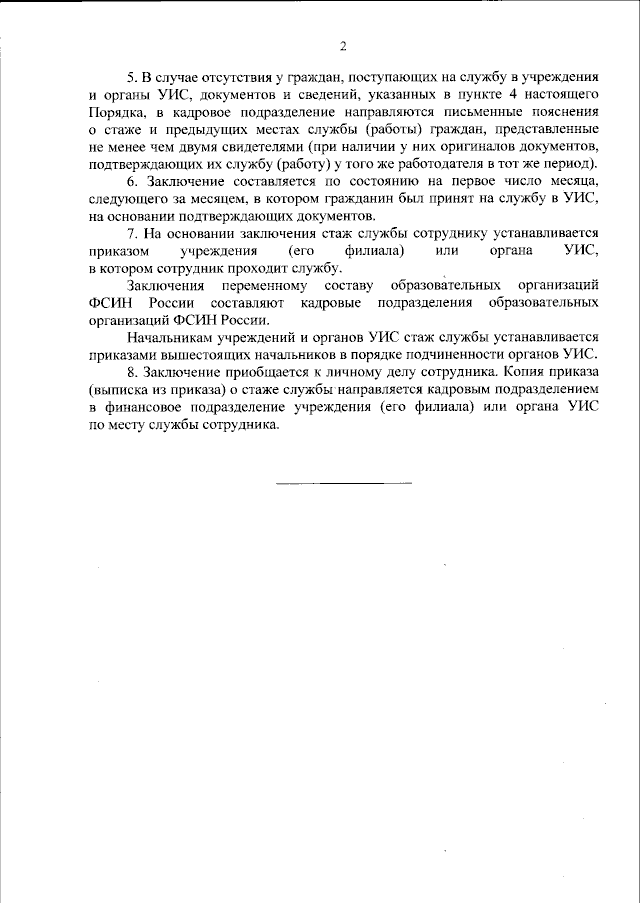 2

5. В случае отсутствия у граждан, поступающих на службу в учреждения и органы УИС, документов и сведений, указанных в пункте 4 настоящего Порядка, в кадровое подразделение направляются письменные пояснения о стаже и предыдущих местах службы (работы) граждан, представленные не менее чем двумя свидетелями (при наличии у них оригиналов документов, подтверждающих их службу (работу) у того же работодателя в тот же период).

6. Заключение составляется по состоянию на первое число месяца, следующего за месяцем, в котором гражданин был принят на службу в УИС, на основании подтверждающих документов.

7. На основании заключения стаж службы сотруднику устанавливается приказом учреждения (его филиала) или органа УИС, в котором сотрудник проходит службу.

Заключения переменному составу образовательных организаций ФСИН России составляют кадровые подразделения образовательных организаций ФСИН России.

Начальникам учреждений и органов УИС стаж службы устанавливается приказами вышестоящих начальников в порядке подчиненности органов УИС.

8. Заключение приобщается к личному делу сотрудника. Копия приказа (выписка из приказа) о стаже службы направляется кадровым подразделением в финансовое подразделение учреждения (его филиала) или органа УИС по месту службы сотрудника.